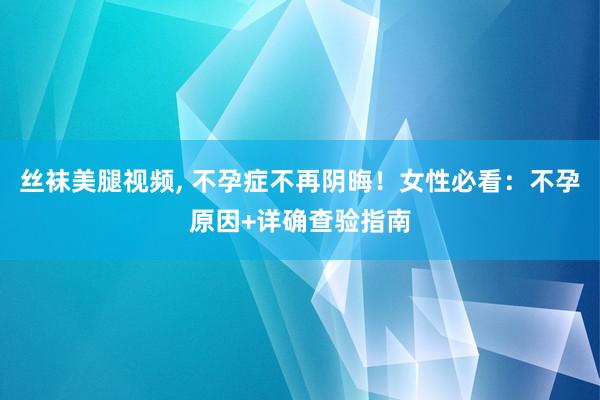 丝袜美腿视频, 不孕症不再阴晦！女性必看：不孕原因+详确查验指南